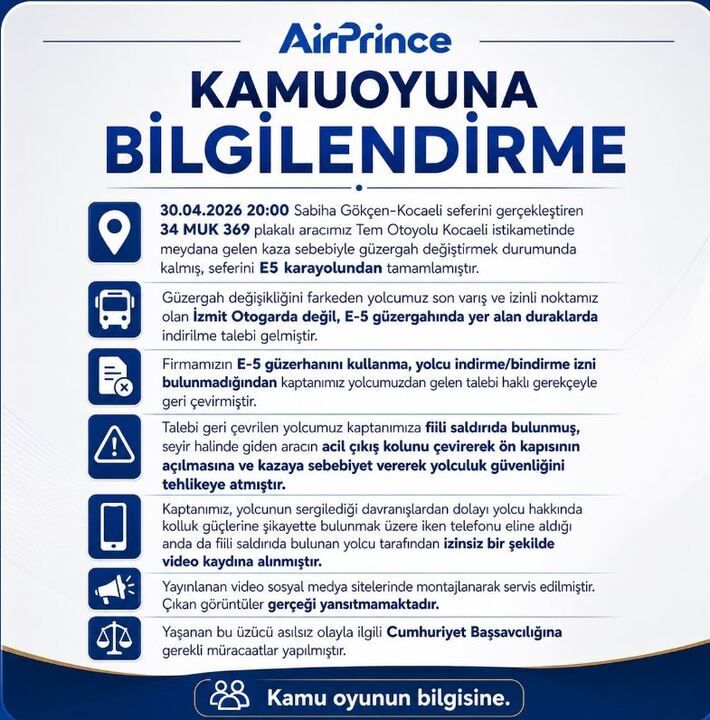 AirPrince

KAMUOYUNA BİLGİLENDİRME

30.04.2026 20:00 Sabiha Gökçen-Kocaeli seferini gerçekleştiren 34 MUK 369 plakalı aracımız Tem Otoyolu Kocaeli istikametinde meydana gelen kaza sebebiyle güzergah değiştirmek durumunda kalmış, seferini E5 karayolundan tamamlamıştır.

Güzergah değişikliğini farkeden yolcumuz son varış ve izinli noktamız olan İzmit Otogarda değil, E-5 güzergahında yer alan duraklarda indirilme talebi gelmiştir.

Firmamızın E-5 güzerhanını kullanma, yolcu indirme/bindirme izni bulunmadığından kaptanımız yolcumuzdan gelen talebi haklı gerekçeyle geri çevirmiştir.

Talebi geri çevrilen yolcumuz kaptanımıza fiili saldırıda bulunmuş, seyir halinde giden aracın acil çıkış kolunu çevirerek ön kapısının açılmasına ve kazaya sebebiyet vererek yolculuk güvenliğini tehlikeye atmıştır.

Kaptanımız, yolcunun sergilediği davranışlardan dolayı yolcu hakkında kolluk güçlerine şikayette bulunmak üzere iken telefonu eline aldığı anda da fiili saldırıda bulunan yolcu tarafından izinsiz bir şekilde video kaydına alınmıştır.

Yayınlanan video sosyal medya sitelerinde montajlanarak servis edilmiştir. Çıkan görüntüler gerçeği yansıtmamaktadır.

Yaşanan bu üzücü asılsız olayla ilgili Cumhuriyet Başsavcılığına gerekli müracaatlar yapılmıştır.

Kamu oyunun bilgisine.